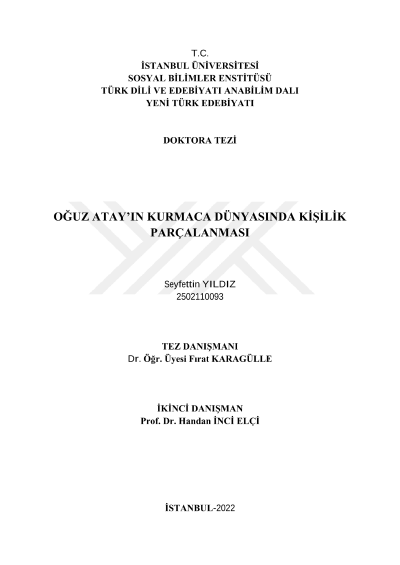 T.C.
İSTANBUL ÜNİVERSİTESİ
SOSYAL BİLİMLER ENSTİTÜSÜ
TÜRK DİLİ VE EDEBİYATI ANABİLİM DALI
YENİ TÜRK EDEBİYATI

DOKTORA TEZİ

OĞUZ ATAY'IN KURMACA DÜNYASINDA KİŞİLİK PARÇALANMASI

Seyfettin YILDIZ
2502110093

TEZ DANIŞMANI
Dr. Öğr. Üyesi Fırat KARAGÜLLE

İKİNCİ DANIŞMAN
Prof. Dr. Handan İNCİ ELÇİ

İSTANBUL-2022